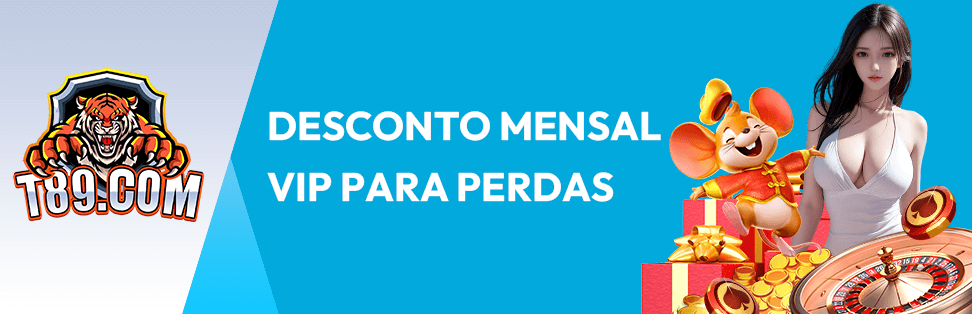 T89.COM

DESCONTO MENSAL VIP PARA PERDAS